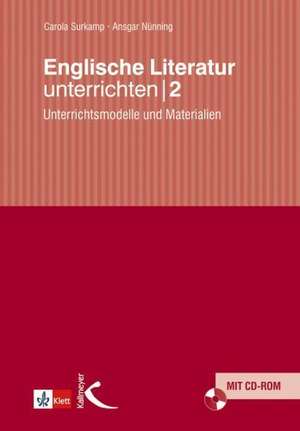 Carola Surkamp · Ansgar Nünning

Englische Literatur unterrichten | 2

Unterrichtsmodelle und Materialien

Klett

Kallmeyer

MIT CD-ROM